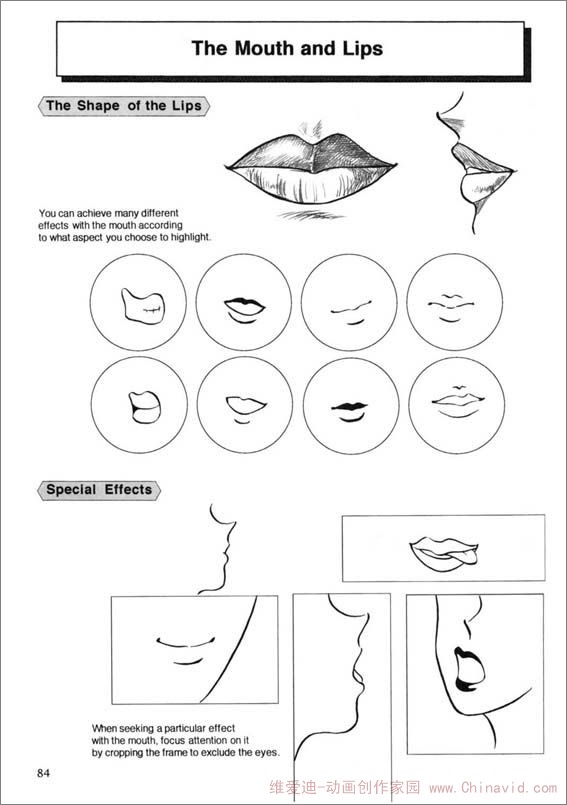 The Mouth and Lips

The Shape of the Lips

You can achieve many different effects with the mouth according to what aspect you choose to highlight.

Special Effects

When seeking a particular effect with the mouth, focus attention on it by cropping the frame to exclude the eyes.

84

维爱迪-动画创作家园 www.Chinavid.com